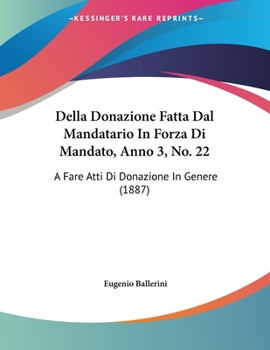 —KESSINGER'S RARE REPRINTS—

Della Donazione Fatta Dal Mandatario In Forza Di Mandato, Anno 3, No. 22

A Fare Atti Di Donazione In Genere (1887)

Eugenio Ballerini